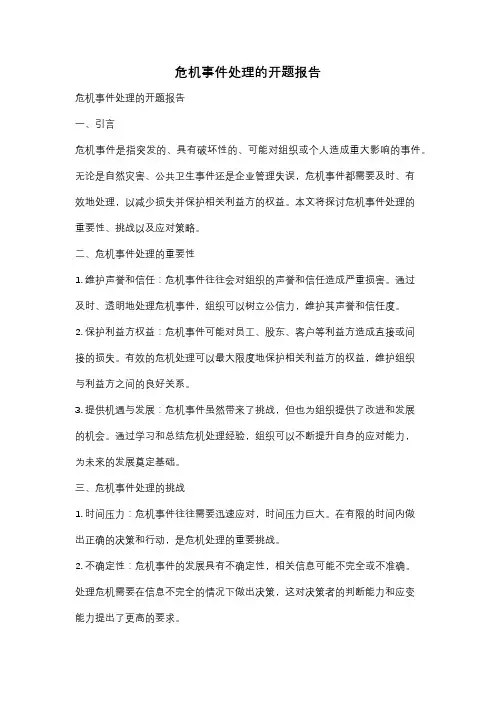 危机事件处理的开题报告

危机事件处理的开题报告

一、引言

危机事件是指突发的、具有破坏性的、可能对组织或个人造成重大影响的事件。无论是自然灾害、公共卫生事件还是企业管理失误，危机事件都需要及时、有效地处理，以减少损失并保护相关利益方的权益。本文将探讨危机事件处理的重要性、挑战以及应对策略。

二、危机事件处理的重要性

1. 维护声誉和信任：危机事件往往会对组织的声誉和信任造成严重损害。通过及时、透明地处理危机事件，组织可以树立公信力，维护其声誉和信任度。

2. 保护利益方权益：危机事件可能对员工、股东、客户等利益方造成直接或间接的损失。有效的危机处理可以最大限度地保护相关利益方的权益，维护组织与利益方之间的良好关系。

3. 提供机遇与发展：危机事件虽然带来了挑战，但也为组织提供了改进和发展的机会。通过学习和总结危机处理经验，组织可以不断提升自身的应对能力，为未来的发展奠定基础。

三、危机事件处理的挑战

1. 时间压力：危机事件往往需要迅速应对，时间压力巨大。在有限的时间内做出正确的决策和行动，是危机处理的重要挑战。

2. 不确定性：危机事件的发展具有不确定性，相关信息可能不完全或不准确。处理危机需要在信息不完全的情况下做出决策，这对决策者的判断能力和应变能力提出了更高的要求。